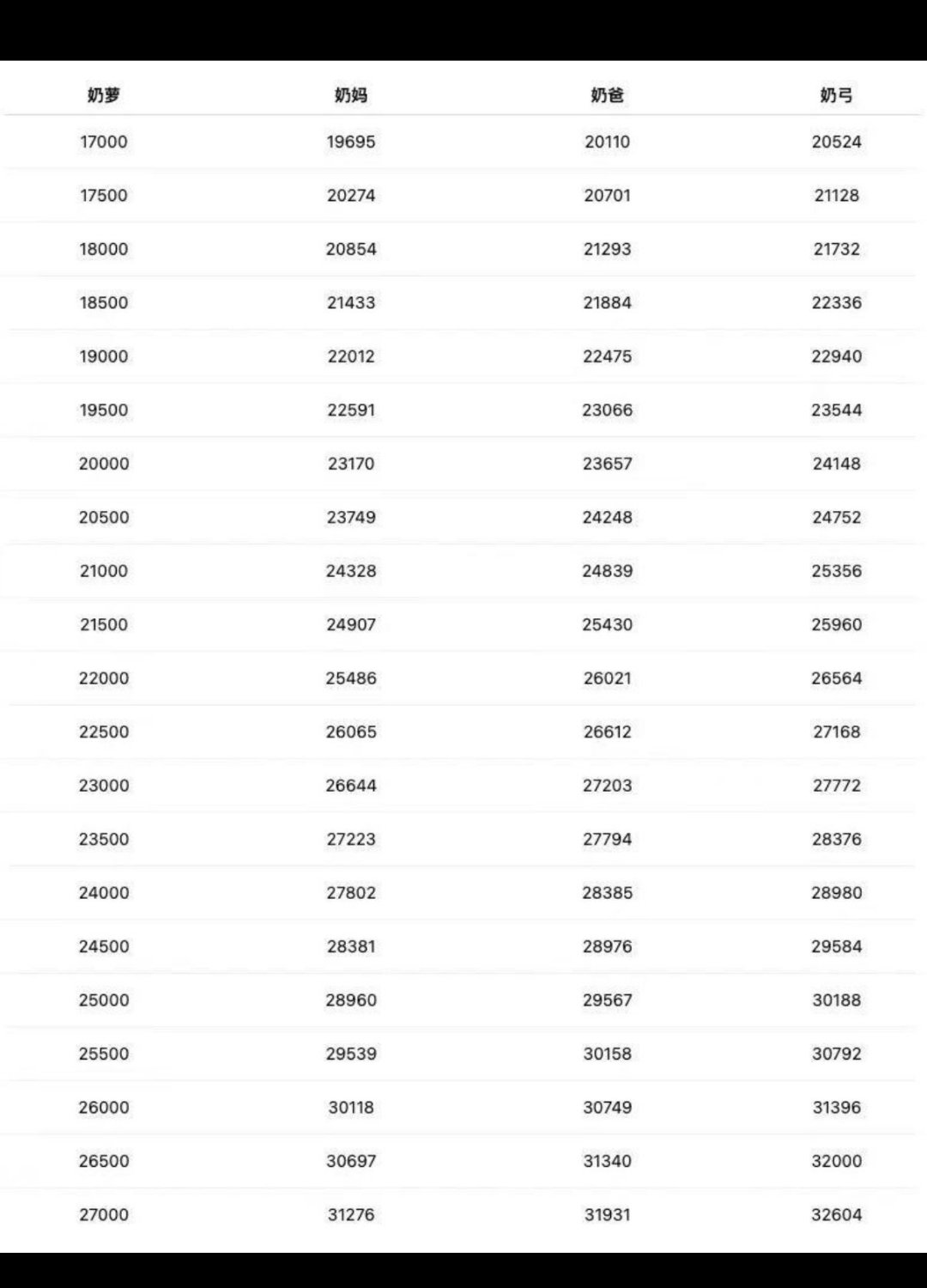 | 奶萝 | 奶妈 | 奶爸 | 奶弓 |
|---|---|---|---|
| 17000 | 19695 | 20110 | 20524 |
| 17500 | 20274 | 20701 | 21128 |
| 18000 | 20854 | 21293 | 21732 |
| 18500 | 21433 | 21884 | 22336 |
| 19000 | 22012 | 22475 | 22940 |
| 19500 | 22591 | 23066 | 23544 |
| 20000 | 23170 | 23657 | 24148 |
| 20500 | 23749 | 24248 | 24752 |
| 21000 | 24328 | 24839 | 25356 |
| 21500 | 24907 | 25430 | 25960 |
| 22000 | 25486 | 26021 | 26564 |
| 22500 | 26065 | 26612 | 27168 |
| 23000 | 26644 | 27203 | 27772 |
| 23500 | 27223 | 27794 | 28376 |
| 24000 | 27802 | 28385 | 28980 |
| 24500 | 28381 | 28976 | 29584 |
| 25000 | 28960 | 29567 | 30188 |
| 25500 | 29539 | 30158 | 30792 |
| 26000 | 30118 | 30749 | 31396 |
| 26500 | 30697 | 31340 | 32000 |
| 27000 | 31276 | 31931 | 32604 |